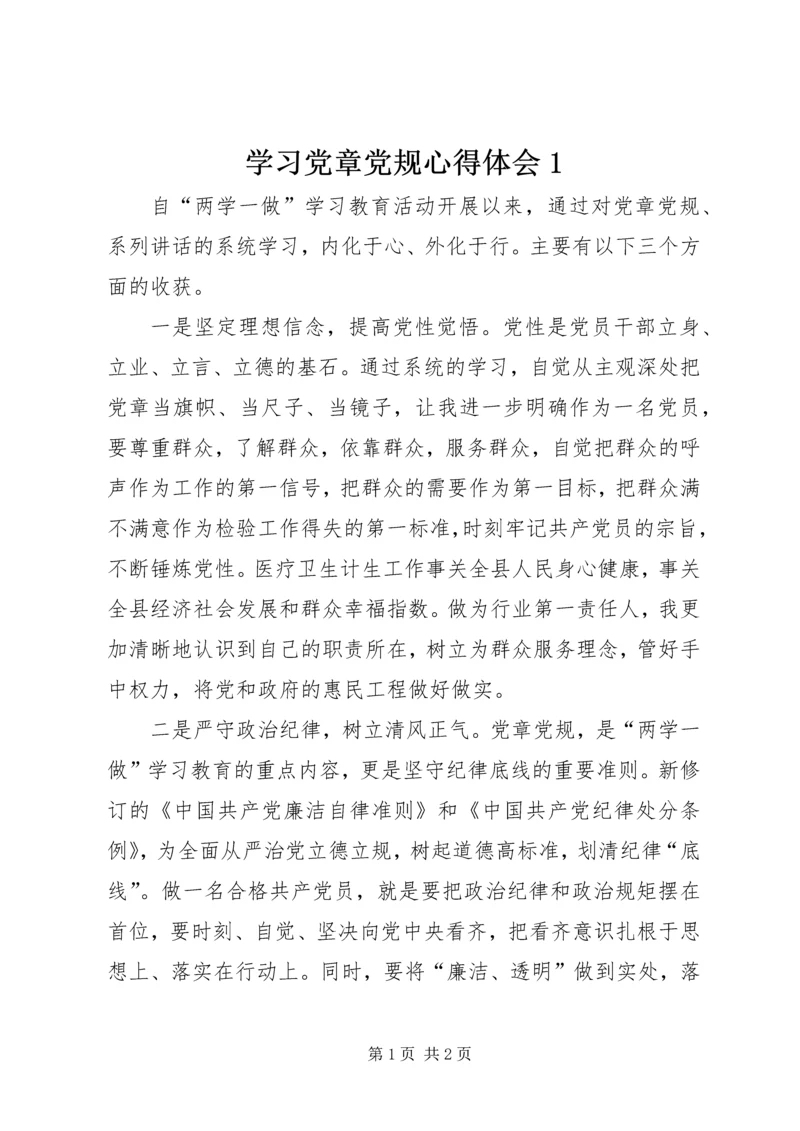 学习党章党规心得体会 1

自“两学一做”学习教育活动开展以来，通过对党章党规、系列讲话的系统学习，内化于心、外化于行。主要有以下三个方面的收获。

一是坚定理想信念，提高党性觉悟。党性是党员干部立身、立业、立言、立德的基石。通过系统的学习，自觉从主观深处把党章当旗帜、当尺子、当镜子，让我进一步明确作为一名党员，要尊重群众，了解群众，依靠群众，服务群众，自觉把群众的呼声作为工作的第一信号，把群众的需要作为第一目标，把群众满不满意作为检验工作得失的第一标准，时刻牢记共产党员的宗旨，不断锤炼党性。医疗卫生计生工作事关全县人民身心健康，事关全县经济社会发展和群众幸福指数。做为行业第一责任人，我更加清晰地认识到自己的职责所在，树立为群众服务理念，管好手中权力，将党和政府的惠民工程做好做实。

二是严守政治纪律，树立清风正气。党章党规，是“两学一做”学习教育的重点内容，更是坚守纪律底线的重要准则。新修订的《中国共产党廉洁自律准则》和《中国共产党纪律处分条例》，为全面从严治党立德立规，树起道德高标准，划清纪律“底线”。做一名合格共产党员，就是要把政治纪律和政治规矩摆在首位，要时刻、自觉、坚决向党中央看齐，把看齐意识扎根于思想上、落实在行动上。同时，要将“廉洁、透明”做到实处，落

第 1 页 共 2 页